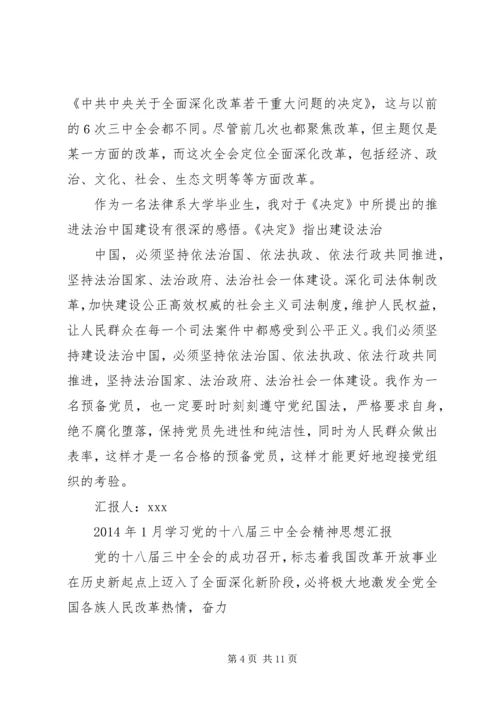 《中共中央关于全面深化改革若干重大问题的决定》，这与以前的6次三中全会都不同。尽管前几次也都聚焦改革，但主题仅是某一方面的改革，而这次全会定位全面深化改革，包括经济、政治、文化、社会、生态文明等等方面改革。

作为一名法律系大学毕业生，我对于《决定》中所提出的推进法治中国建设有很深的感悟。《决定》指出建设法治

中国，必须坚持依法治国、依法执政、依法行政共同推进，坚持法治国家、法治政府、法治社会一体建设。深化司法体制改革，加快建设公正高效权威的社会主义司法制度，维护人民权益，让人民群众在每一个司法案件中都感受到公平正义。我们必须坚持建设法治中国，必须坚持依法治国、依法执政、依法行政共同推进，坚持法治国家、法治政府、法治社会一体建设。我作为一名预备党员，也一定要时时刻刻遵守党纪国法，严格要求自身，绝不腐化堕落，保持党员先进性和纯洁性，同时为人民群众做出表率，这样才是一名合格的预备党员，这样才能更好地迎接党组织的考验。

汇报人：xxx

2014年1月学习党的十八届三中全会精神思想汇报

党的十八届三中全会的成功召开，标志着我国改革开放事业在历史新起点上迈入了全面深化新阶段，必将极大地激发全党全国各族人民改革热情，奋力

第4页 共11页